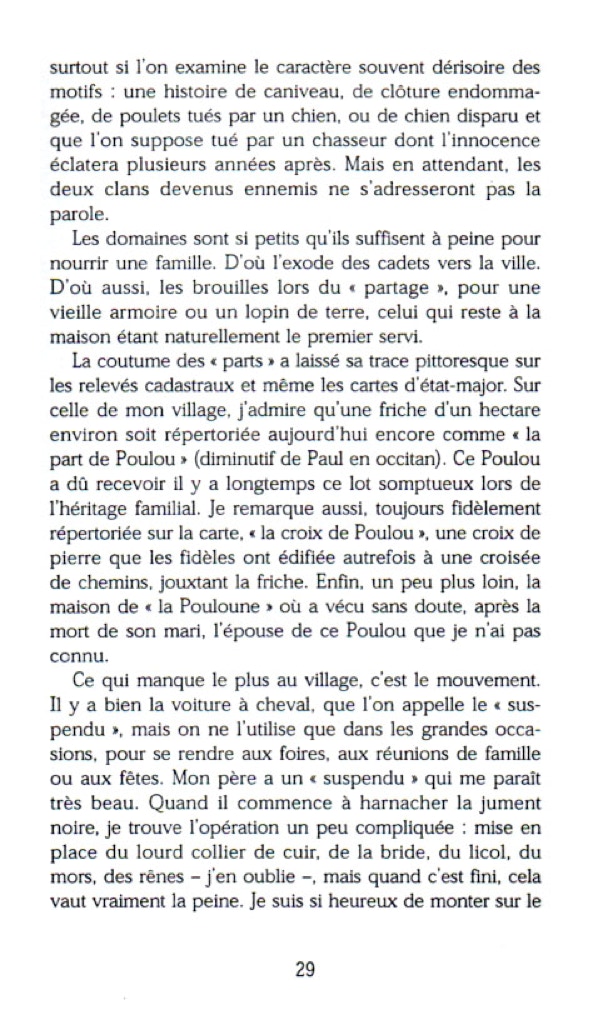 surtout si l'on examine le caractère souvent dérisoire des motifs : une histoire de caniveau, de clôture endommagée, de poulets tués par un chien, ou de chien disparu et que l'on suppose tué par un chasseur dont l'innocence éclatera plusieurs années après. Mais en attendant, les deux clans devenus ennemis ne s'adresseront pas la parole.

Les domaines sont si petits qu'ils suffisent à peine pour nourrir une famille. D'où l'exode des cadets vers la ville. D'où aussi, les brouilles lors du « partage », pour une vieille armoire ou un lopin de terre, celui qui reste à la maison étant naturellement le premier servi.

La coutume des « parts » a laissé sa trace pittoresque sur les relevés cadastraux et même les cartes d'état-major. Sur celle de mon village, j'admire qu'une friche d'un hectare environ soit répertoriée aujourd'hui encore comme « la part de Poulou » (diminutif de Paul en occitan). Ce Poulou a dû recevoir il y a longtemps ce lot somptueux lors de l'héritage familial. Je remarque aussi, toujours fidèlement répertoriée sur la carte, « la croix de Poulou », une croix de pierre que les fidèles ont édifiée autrefois à une croisée de chemins, jouxtant la friche. Enfin, un peu plus loin, la maison de « la Pouloune » où a vécu sans doute, après la mort de son mari, l'épouse de ce Poulou que je n'ai pas connu.

Ce qui manque le plus au village, c'est le mouvement. Il y a bien la voiture à cheval, que l'on appelle le « suspendu », mais on ne l'utilise que dans les grandes occasions, pour se rendre aux foires, aux réunions de famille ou aux fêtes. Mon père a un « suspendu » qui me paraît très beau. Quand il commence à harnacher la jument noire, je trouve l'opération un peu compliquée : mise en place du lourd collier de cuir, de la bride, du licol, du mors, des rênes – j'en oublie –, mais quand c'est fini, cela vaut vraiment la peine. Je suis si heureux de monter sur le

29